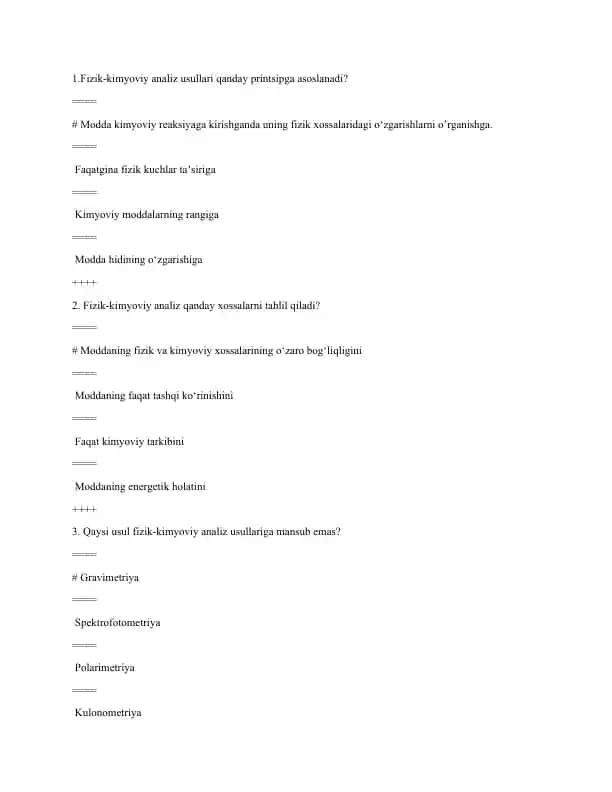 1.Fizik-kimyoviy analiz usullari qanday printsipga asoslanadi?

====

# Modda kimyoviy reaksiyaga kirishganda uning fizik xossalaridagi o'zgarishlarni o'rganishga.

====

Faqatgina fizik kuchlar ta'siriga

====

Kimyoviy moddalarning rangiga

====

Modda hidining o'zgarishiga

++++

2. Fizik-kimyoviy analiz qanday xossalarni tahlil qiladi?

====

# Moddaning fizik va kimyoviy xossalarining o'zaro bog'liqligini

====

Moddaning faqat tashqi ko'rinishini

====

Faqat kimyoviy tarkibini

====

Moddaning energetik holatini

++++

3. Qaysi usul fizik-kimyoviy analiz usullariga mansub emas?

====

# Gravimetriya

====

Spektrofotometriya

====

Polarimetriya

====

Kulonometriya